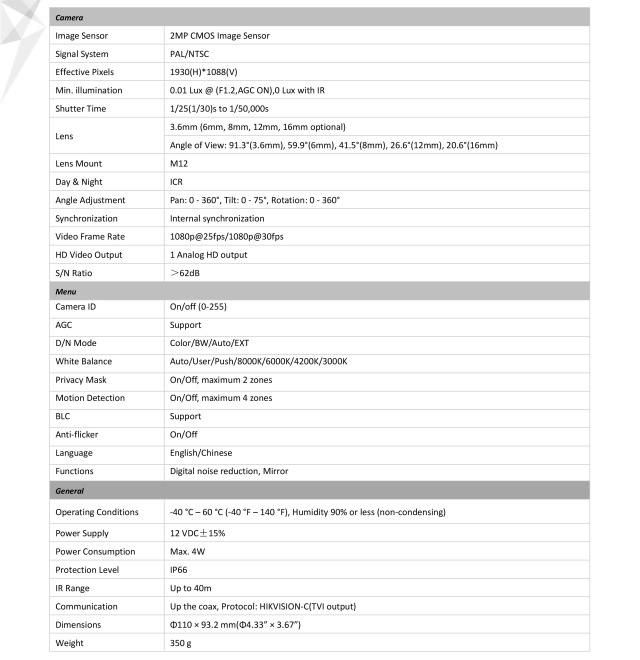 | Camera | |
|---|---|
| Image Sensor | 2MP CMOS Image Sensor |
| Signal System | PAL/NTSC |
| Effective Pixels | 1930(H)*1088(V) |
| Min. illumination | 0.01 Lux @ (F1.2,AGC ON),0 Lux with IR |
| Shutter Time | 1/25(1/30)s to 1/50,000s |
| Lens | 3.6mm (6mm, 8mm, 12mm, 16mm optional) |
| | Angle of View: 91.3°(3.6mm), 59.9°(6mm), 41.5°(8mm), 26.6°(12mm), 20.6°(16mm) |
| Lens Mount | M12 |
| Day & Night | ICR |
| Angle Adjustment | Pan: 0 - 360°, Tilt: 0 - 75°, Rotation: 0 - 360° |
| Synchronization | Internal synchronization |
| Video Frame Rate | 1080p@25fps/1080p@30fps |
| HD Video Output | 1 Analog HD output |
| S/N Ratio | ＞62dB |
| Menu | |
| Camera ID | On/off (0-255) |
| AGC | Support |
| D/N Mode | Color/BW/Auto/EXT |
| White Balance | Auto/User/Push/8000K/6000K/4200K/3000K |
| Privacy Mask | On/Off, maximum 2 zones |
| Motion Detection | On/Off, maximum 4 zones |
| BLC | Support |
| Anti-flicker | On/Off |
| Language | English/Chinese |
| Functions | Digital noise reduction, Mirror |
| General | |
| Operating Conditions | -40 °C – 60 °C (-40 °F – 140 °F), Humidity 90% or less (non-condensing) |
| Power Supply | 12 VDC±15% |
| Power Consumption | Max. 4W |
| Protection Level | IP66 |
| IR Range | Up to 40m |
| Communication | Up the coax, Protocol: HIKVISION-C(TVI output) |
| Dimensions | Φ110 × 93.2 mm(Φ4.33" × 3.67") |
| Weight | 350 g |